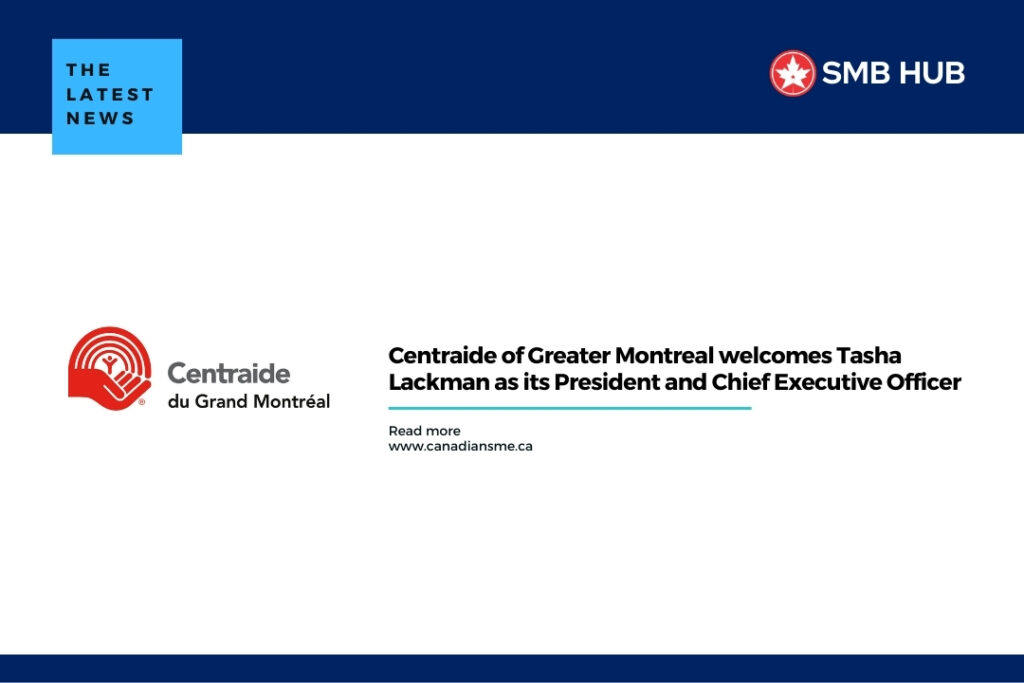 THE LATEST NEWS

SMB HUB

Centraide du Grand Montréal

Centraide of Greater Montreal welcomes Tasha Lackman as its President and Chief Executive Officer

Read more
www.canadiansme.ca